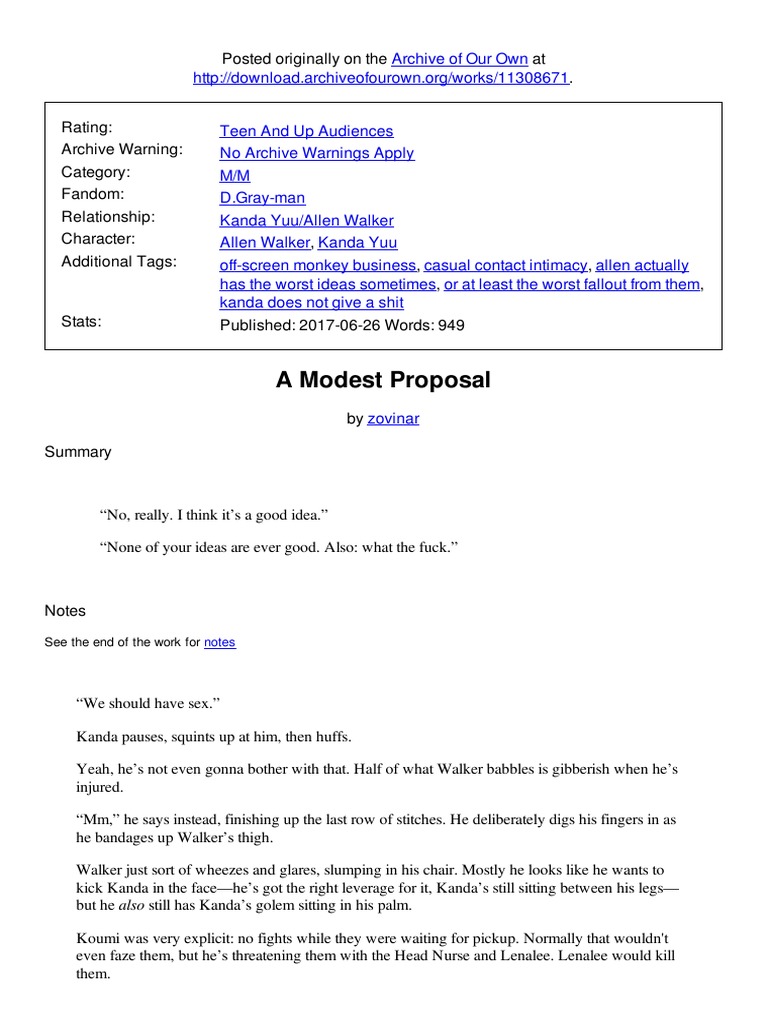 Posted originally on the Archive of Our Own at http://download.archiveofourown.org/works/11308671.

| | |
|---|---|
| Rating: | Teen And Up Audiences |
| Archive Warning: | No Archive Warnings Apply |
| Category: | M/M |
| Fandom: | D.Gray-man |
| Relationship: | Kanda Yuu/Allen Walker |
| Character: | Allen Walker, Kanda Yuu |
| Additional Tags: | off-screen monkey business, casual contact intimacy, allen actually has the worst ideas sometimes, or at least the worst fallout from them, kanda does not give a shit |
| Stats: | Published: 2017-06-26 Words: 949 |

A Modest Proposal

by zovinar

Summary

“No, really. I think it’s a good idea.”

“None of your ideas are ever good. Also: what the fuck.”

Notes

See the end of the work for notes

“We should have sex.”

Kanda pauses, squints up at him, then huffs.

Yeah, he’s not even gonna bother with that. Half of what Walker babbles is gibberish when he’s injured.

“Mm,” he says instead, finishing up the last row of stitches. He deliberately digs his fingers in as he bandages up Walker’s thigh.

Walker just sort of wheezes and glares, slumping in his chair. Mostly he looks like he wants to kick Kanda in the face—he’s got the right leverage for it, Kanda’s still sitting between his legs—but he also still has Kanda’s golem sitting in his palm.

Koumi was very explicit: no fights while they were waiting for pickup. Normally that wouldn't even faze them, but he’s threatening them with the Head Nurse and Lenalee. Lenalee would kill them.